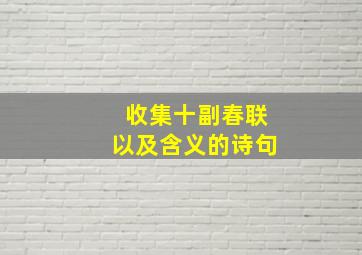 收集十副春联
以及含义的诗句